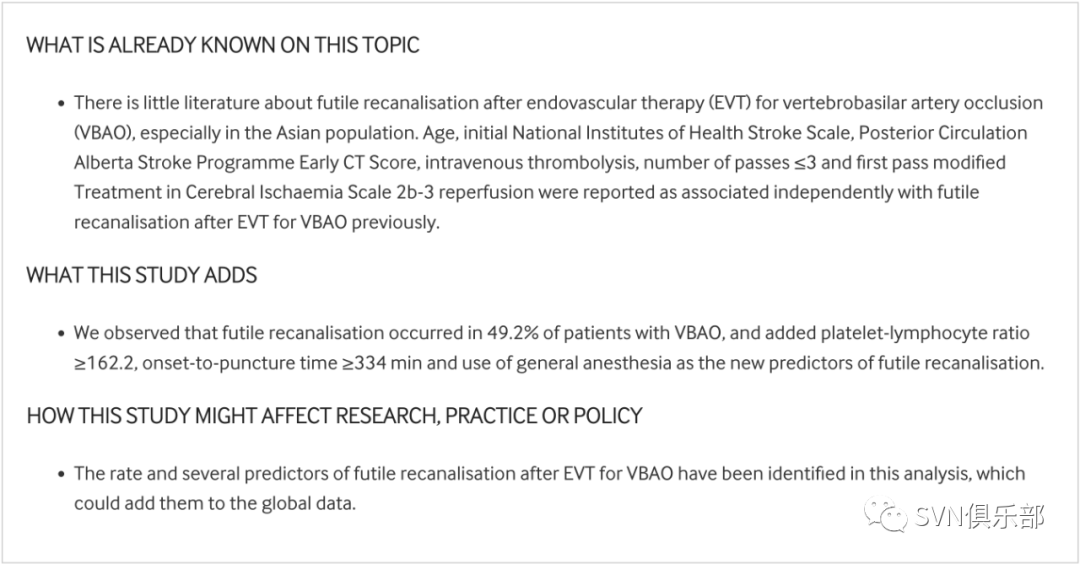 WHAT IS ALREADY KNOWN ON THIS TOPIC

• There is little literature about futile recanalisation after endovascular therapy (EVT) for vertebrobasilar artery occlusion (VBAO), especially in the Asian population. Age, initial National Institutes of Health Stroke Scale, Posterior Circulation Alberta Stroke Programme Early CT Score, intravenous thrombolysis, number of passes ≤3 and first pass modified Treatment in Cerebral Ischaemia Scale 2b-3 reperfusion were reported as associated independently with futile recanalisation after EVT for VBAO previously.

WHAT THIS STUDY ADDS

• We observed that futile recanalisation occurred in 49.2% of patients with VBAO, and added platelet-lymphocyte ratio ≥162.2, onset-to-puncture time ≥334 min and use of general anesthesia as the new predictors of futile recanalisation.

HOW THIS STUDY MIGHT AFFECT RESEARCH, PRACTICE OR POLICY

• The rate and several predictors of futile recanalisation after EVT for VBAO have been identified in this analysis, which could add them to the global data.

SVN俱乐部